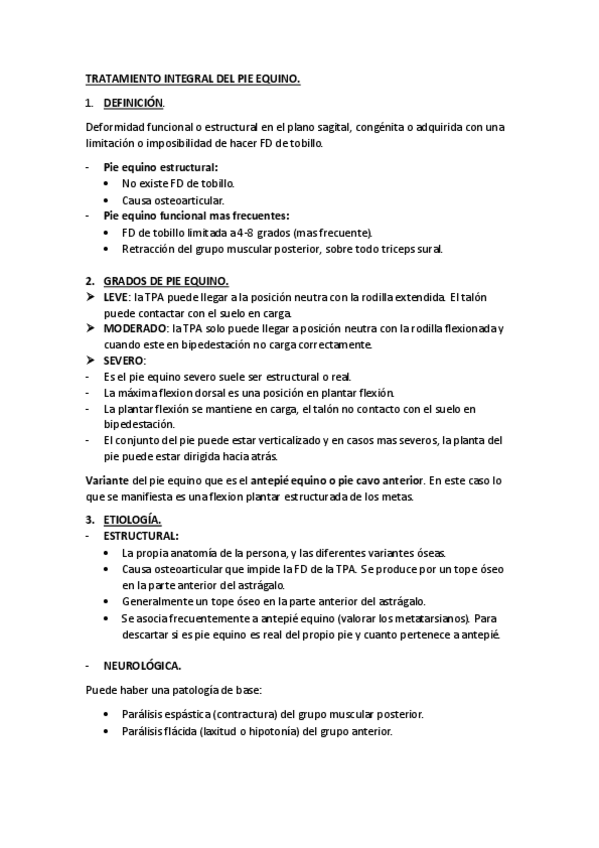 TRATAMIENTO INTEGRAL DEL PIE EQUINO.

1. DEFINICIÓN.

Deformidad funcional o estructural en el plano sagital, congénita o adquirida con una limitación o imposibilidad de hacer FD de tobillo.

- Pie equino estructural:
  • No existe FD de tobillo.
  • Causa osteoarticular.
- Pie equino funcional mas frecuentes:
  • FD de tobillo limitada a 4-8 grados (mas frecuente).
  • Retracción del grupo muscular posterior, sobre todo triceps sural.

2. GRADOS DE PIE EQUINO.
➤ LEVE: la TPA puede llegar a la posición neutra con la rodilla extendida. El talón puede contactar con el suelo en carga.
➤ MODERADO: la TPA solo puede llegar a posición neutra con la rodilla flexionada y cuando este en bipedestación no carga correctamente.
➤ SEVERO:
- Es el pie equino severo suele ser estructural o real.
- La máxima flexion dorsal es una posición en plantar flexión.
- La plantar flexión se mantiene en carga, el talón no contacto con el suelo en bipedestación.
- El conjunto del pie puede estar verticalizado y en casos mas severos, la planta del pie puede estar dirigida hacia atrás.

Variante del pie equino que es el antepié equino o pie cavo anterior. En este caso lo que se manifiesta es una flexion plantar estructurada de los metas.

3. ETIOLOGÍA.
- ESTRUCTURAL:
  • La propia anatomía de la persona, y las diferentes variantes óseas.
  • Causa osteoarticular que impide la FD de la TPA. Se produce por un tope óseo en la parte anterior del astrágalo.
  • Generalmente un tope óseo en la parte anterior del astrágalo.
  • Se asocia frecuentemente a antepié equino (valorar los metatarsianos). Para descartar si es pie equino es real del propio pie y cuanto pertenece a antepié.

- NEUROLÓGICA.

Puede haber una patología de base:

  • Parálisis espástica (contractura) del grupo muscular posterior.
  • Parálisis flácida (laxitud o hipotonía) del grupo anterior.